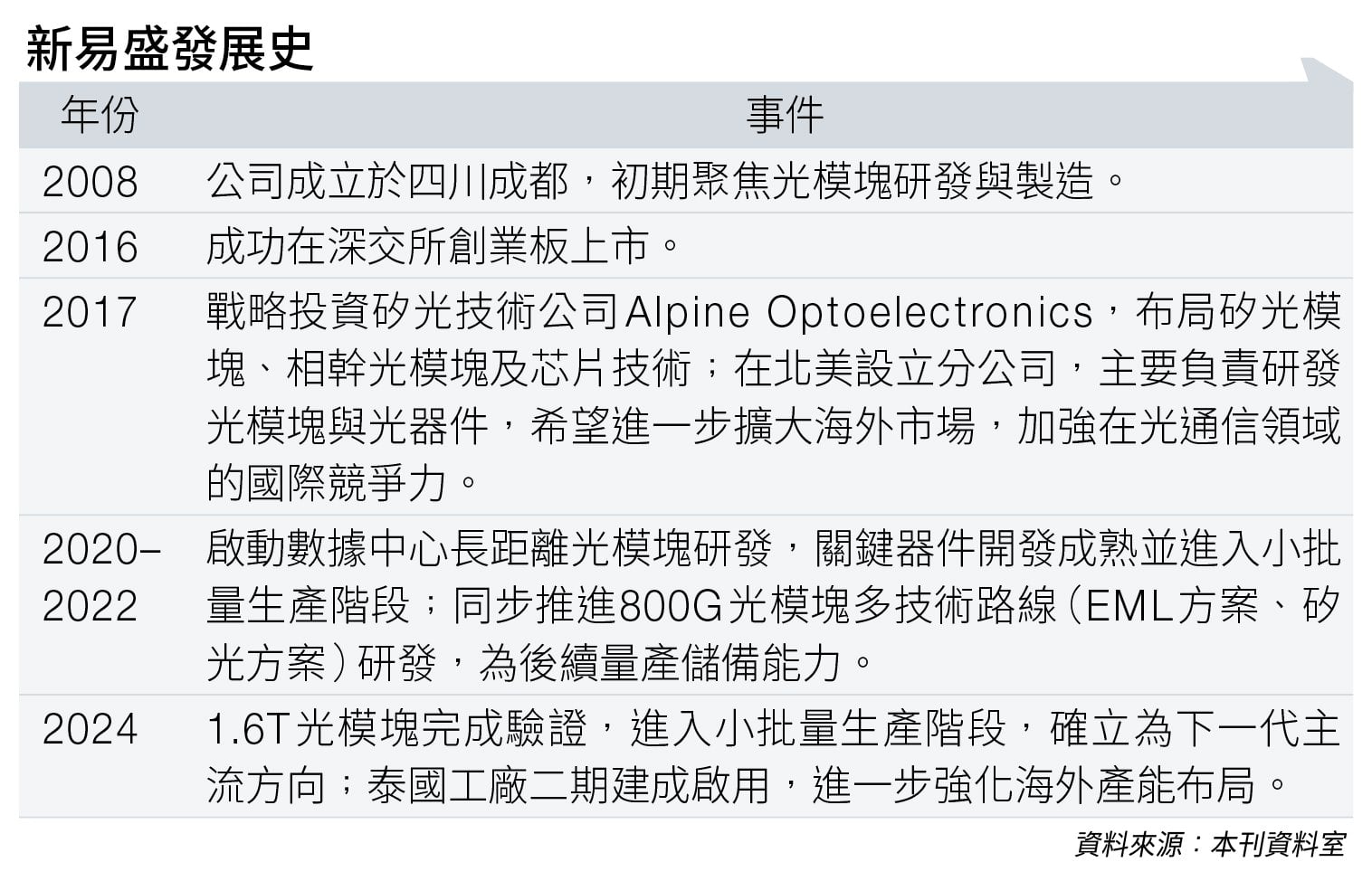 新易盛發展史

| 年份 | 事件 |
|---|---|
| 2008 | 公司成立於四川成都，初期聚焦光模塊研發與製造。 |
| 2016 | 成功在深交所創業板上市。 |
| 2017 | 戰略投資矽光技術公司Alpine Optoelectronics，布局矽光模塊、相幹光模塊及芯片技術；在北美設立分公司，主要負責研發光模塊與光器件，希望進一步擴大海外市場，加強在光通信領域的國際競爭力。 |
| 2020–2022 | 啟動數據中心長距離光模塊研發，關鍵器件開發成熟並進入小批量生產階段；同步推進800G光模塊多技術路線（EML方案、矽光方案）研發，為後續量產儲備能力。 |
| 2024 | 1.6T光模塊完成驗證，進入小批量生產階段，確立為下一代主流方向；泰國工廠二期建成啟用，進一步強化海外產能布局。 |

資料來源：本刊資料室